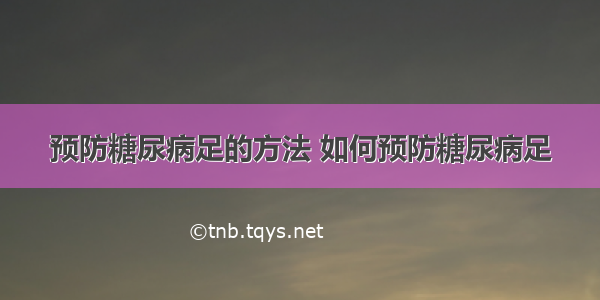 预防糖尿病足的方法 如何预防糖尿病足

©tnb.tqys.net